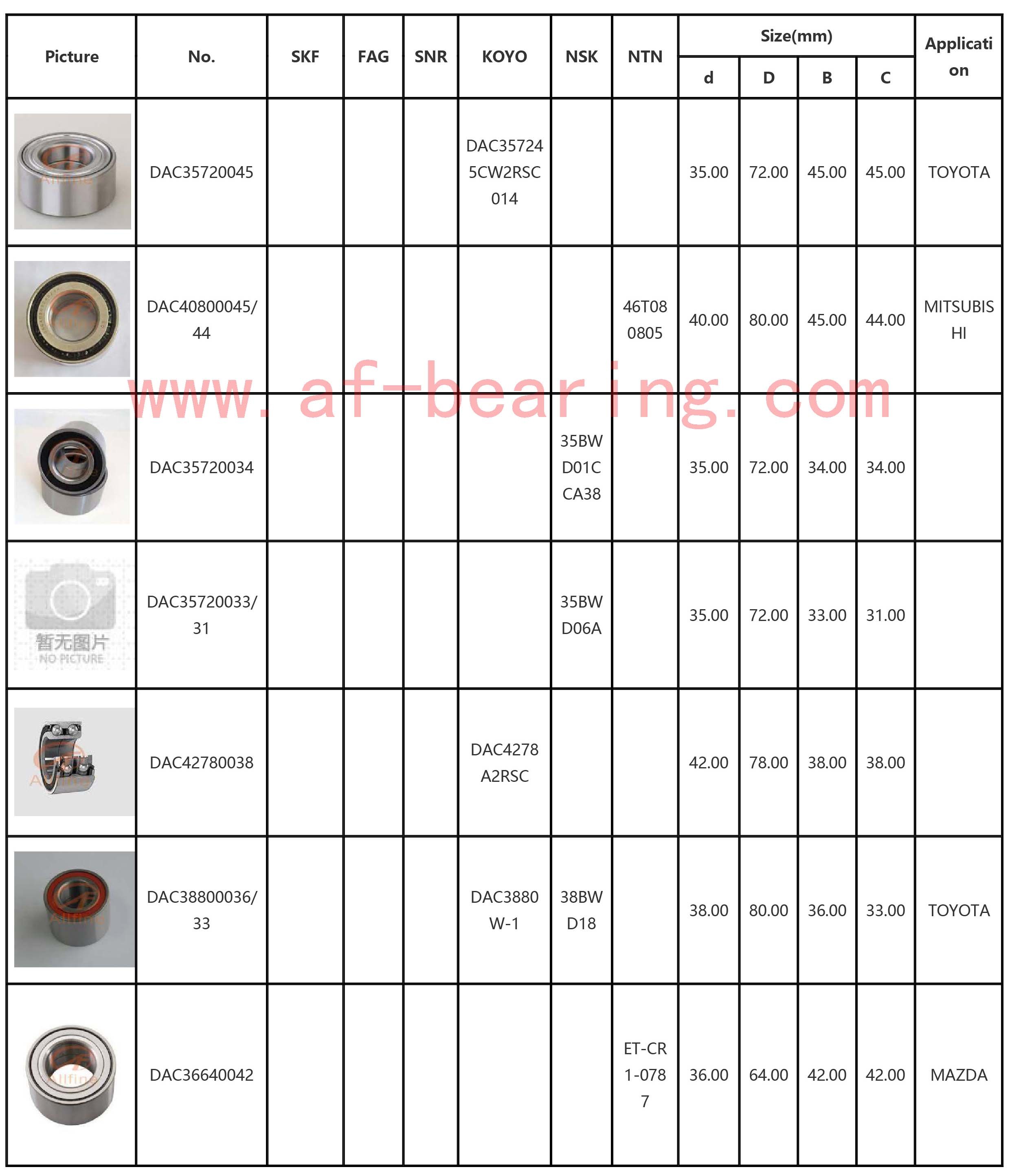 | Picture | No. | SKF | FAG | SNR | KOYO | NSK | NTN | Size(mm) | | | | Application |
|---|---|---|---|---|---|---|---|---|---|---|---|---|
| | | | | | | | | d | D | B | C | |
| | DAC35720045 | | | | DAC357245CW2RSC014 | | | 35.00 | 72.00 | 45.00 | 45.00 | TOYOTA |
| | DAC40800045/44 | | | | | | 46T080805 | 40.00 | 80.00 | 45.00 | 44.00 | MITSUBISHI |
| | DAC35720034 | | | | | 35BWD01CCA38 | | 35.00 | 72.00 | 34.00 | 34.00 | |
| 暂无图片 NO PICTURE | DAC35720033/31 | | | | | 35BWD06A | | 35.00 | 72.00 | 33.00 | 31.00 | |
| | DAC42780038 | | | | DAC4278A2RSC | | | 42.00 | 78.00 | 38.00 | 38.00 | |
| | DAC38800036/33 | | | | DAC3880W-1 | 38BWD18 | | 38.00 | 80.00 | 36.00 | 33.00 | TOYOTA |
| | DAC36640042 | | | | | | ET-CR1-0787 | 36.00 | 64.00 | 42.00 | 42.00 | MAZDA |

www.af-bearing.com